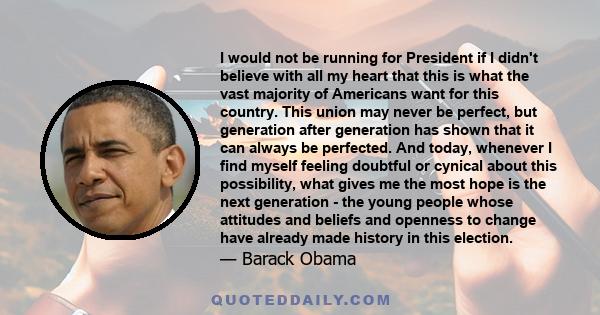 I would not be running for President if I didn't believe with all my heart that this is what the vast majority of Americans want for this country. This union may never be perfect, but generation after generation has shown that it can always be perfected. And today, whenever I find myself feeling doubtful or cynical about this possibility, what gives me the most hope is the next generation - the young people whose attitudes and beliefs and openness to change have already made history in this election.

— Barack Obama

QUOTEDDAILY.COM